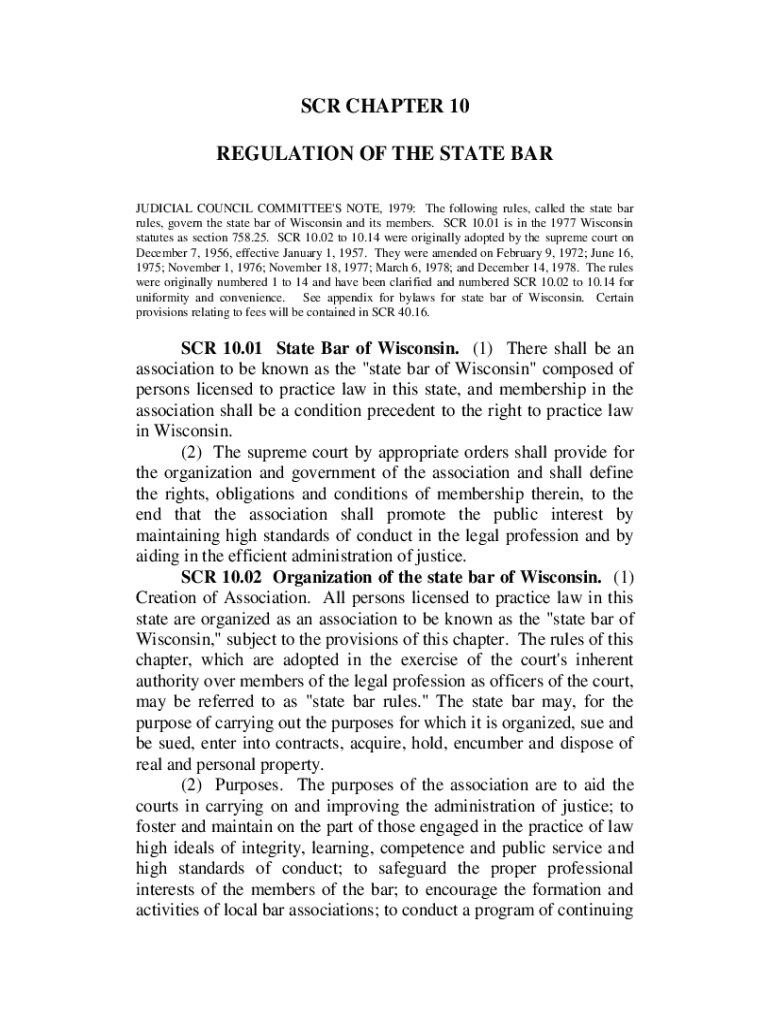 SCR CHAPTER 10

REGULATION OF THE STATE BAR

JUDICIAL COUNCIL COMMITTEE'S NOTE, 1979: The following rules, called the state bar rules, govern the state bar of Wisconsin and its members. SCR 10.01 is in the 1977 Wisconsin statutes as section 758.25. SCR 10.02 to 10.14 were originally adopted by the supreme court on December 7, 1956, effective January 1, 1957. They were amended on February 9, 1972; June 16, 1975; November 1, 1976; November 18, 1977; March 6, 1978; and December 14, 1978. The rules were originally numbered 1 to 14 and have been clarified and numbered SCR 10.02 to 10.14 for uniformity and convenience. See appendix for bylaws for state bar of Wisconsin. Certain provisions relating to fees will be contained in SCR 40.16.

SCR 10.01 State Bar of Wisconsin. (1) There shall be an association to be known as the "state bar of Wisconsin" composed of persons licensed to practice law in this state, and membership in the association shall be a condition precedent to the right to practice law in Wisconsin.

(2) The supreme court by appropriate orders shall provide for the organization and government of the association and shall define the rights, obligations and conditions of membership therein, to the end that the association shall promote the public interest by maintaining high standards of conduct in the legal profession and by aiding in the efficient administration of justice.

SCR 10.02 Organization of the state bar of Wisconsin. (1) Creation of Association. All persons licensed to practice law in this state are organized as an association to be known as the "state bar of Wisconsin," subject to the provisions of this chapter. The rules of this chapter, which are adopted in the exercise of the court's inherent authority over members of the legal profession as officers of the court, may be referred to as "state bar rules." The state bar may, for the purpose of carrying out the purposes for which it is organized, sue and be sued, enter into contracts, acquire, hold, encumber and dispose of real and personal property.

(2) Purposes. The purposes of the association are to aid the courts in carrying on and improving the administration of justice; to foster and maintain on the part of those engaged in the practice of law high ideals of integrity, learning, competence and public service and high standards of conduct; to safeguard the proper professional interests of the members of the bar; to encourage the formation and activities of local bar associations; to conduct a program of continuing